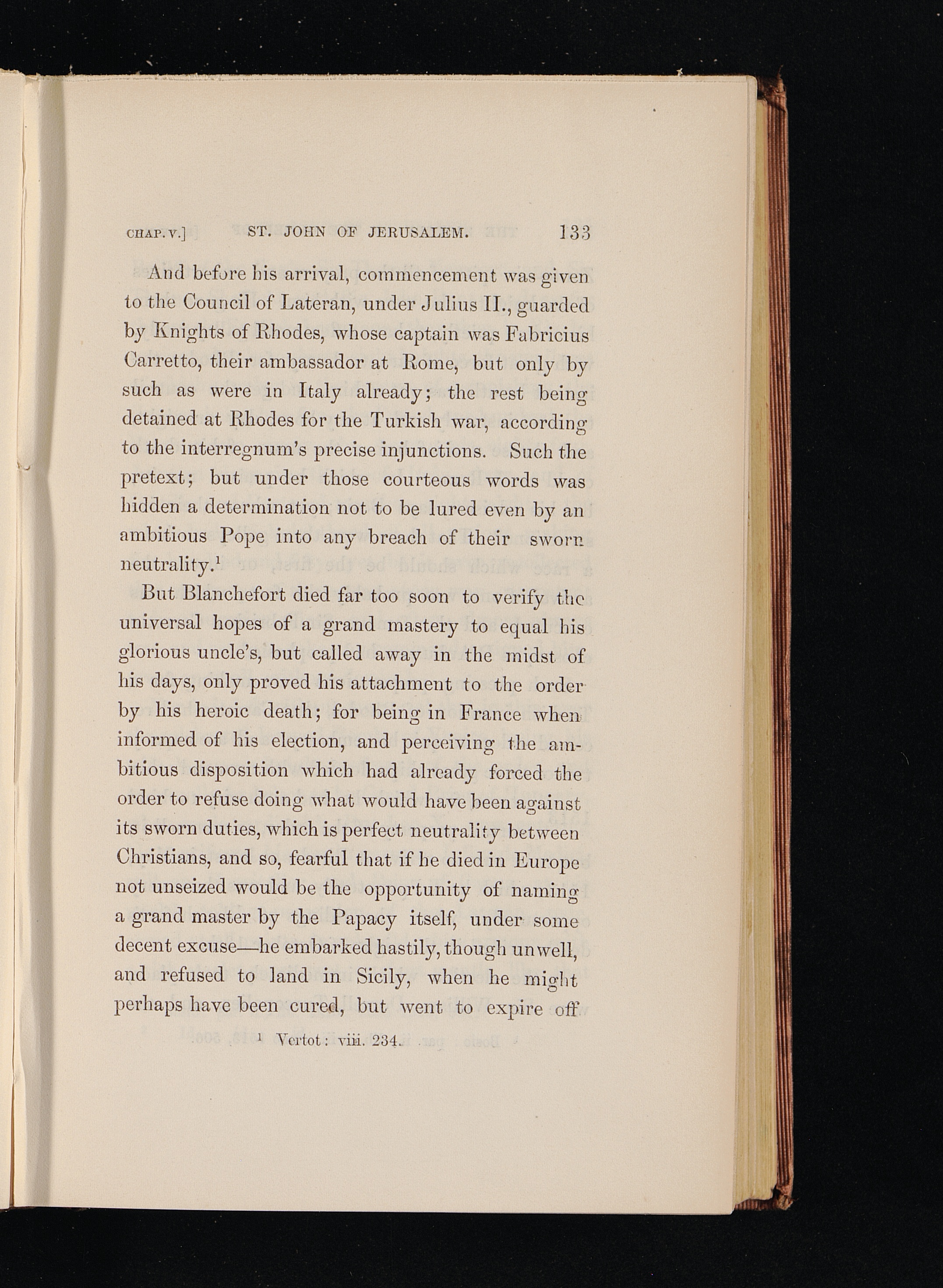 CHAP. V.] ST. JOHN OF JERUSALEM. 133

And before his arrival, commencement was given to the Council of Lateran, under Julius II., guarded by Knights of Rhodes, whose captain was Fabricius Carretto, their ambassador at Rome, but only by such as were in Italy already; the rest being detained at Rhodes for the Turkish war, according to the interregnum's precise injunctions. Such the pretext; but under those courteous words was hidden a determination not to be lured even by an ambitious Pope into any breach of their sworn neutrality.$^1$

But Blanchefort died far too soon to verify the universal hopes of a grand mastery to equal his glorious uncle's, but called away in the midst of his days, only proved his attachment to the order by his heroic death; for being in France when informed of his election, and perceiving the ambitious disposition which had already forced the order to refuse doing what would have been against its sworn duties, which is perfect neutrality between Christians, and so, fearful that if he died in Europe not unseized would be the opportunity of naming a grand master by the Papacy itself, under some decent excuse—he embarked hastily, though unwell, and refused to land in Sicily, when he might perhaps have been cured, but went to expire off

$^1$ Vertot: viii. 234.